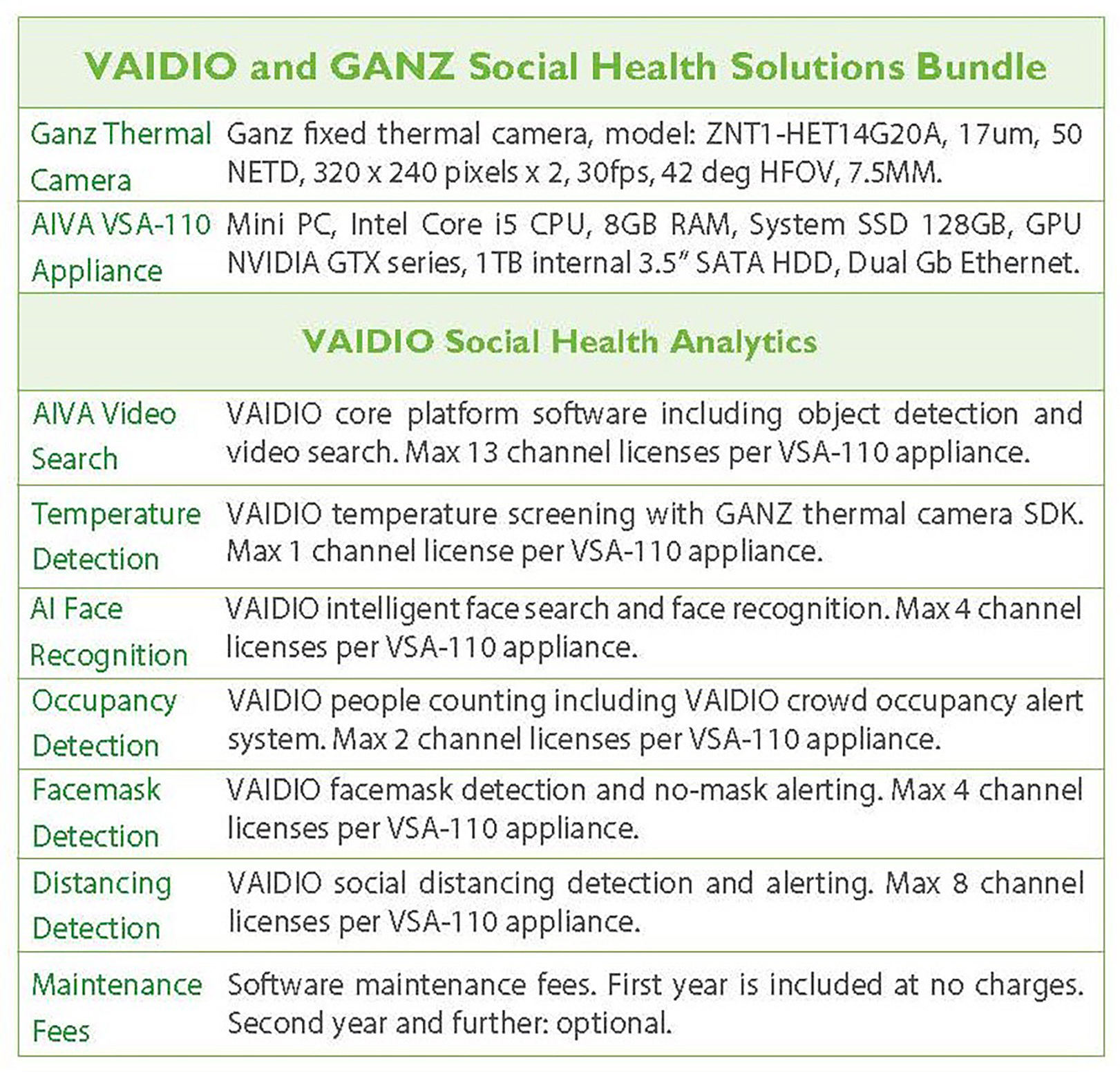 | VAIDIO and GANZ Social Health Solutions Bundle | |
|---|---|
| Ganz Thermal Camera | Ganz fixed thermal camera, model: ZNT1-HET14G20A, 17um, 50 NETD, 320 x 240 pixels x 2, 30fps, 42 deg HFOV, 7.5MM. |
| AIVA VSA-110 Appliance | Mini PC, Intel Core i5 CPU, 8GB RAM, System SSD 128GB, GPU NVIDIA GTX series, 1TB internal 3.5" SATA HDD, Dual Gb Ethernet. |
| VAIDIO Social Health Analytics | |
| AIVA Video Search | VAIDIO core platform software including object detection and video search. Max 13 channel licenses per VSA-110 appliance. |
| Temperature Detection | VAIDIO temperature screening with GANZ thermal camera SDK. Max 1 channel license per VSA-110 appliance. |
| AI Face Recognition | VAIDIO intelligent face search and face recognition. Max 4 channel licenses per VSA-110 appliance. |
| Occupancy Detection | VAIDIO people counting including VAIDIO crowd occupancy alert system. Max 2 channel licenses per VSA-110 appliance. |
| Facemask Detection | VAIDIO facemask detection and no-mask alerting. Max 4 channel licenses per VSA-110 appliance. |
| Distancing Detection | VAIDIO social distancing detection and alerting. Max 8 channel licenses per VSA-110 appliance. |
| Maintenance Fees | Software maintenance fees. First year is included at no charges. Second year and further: optional. |